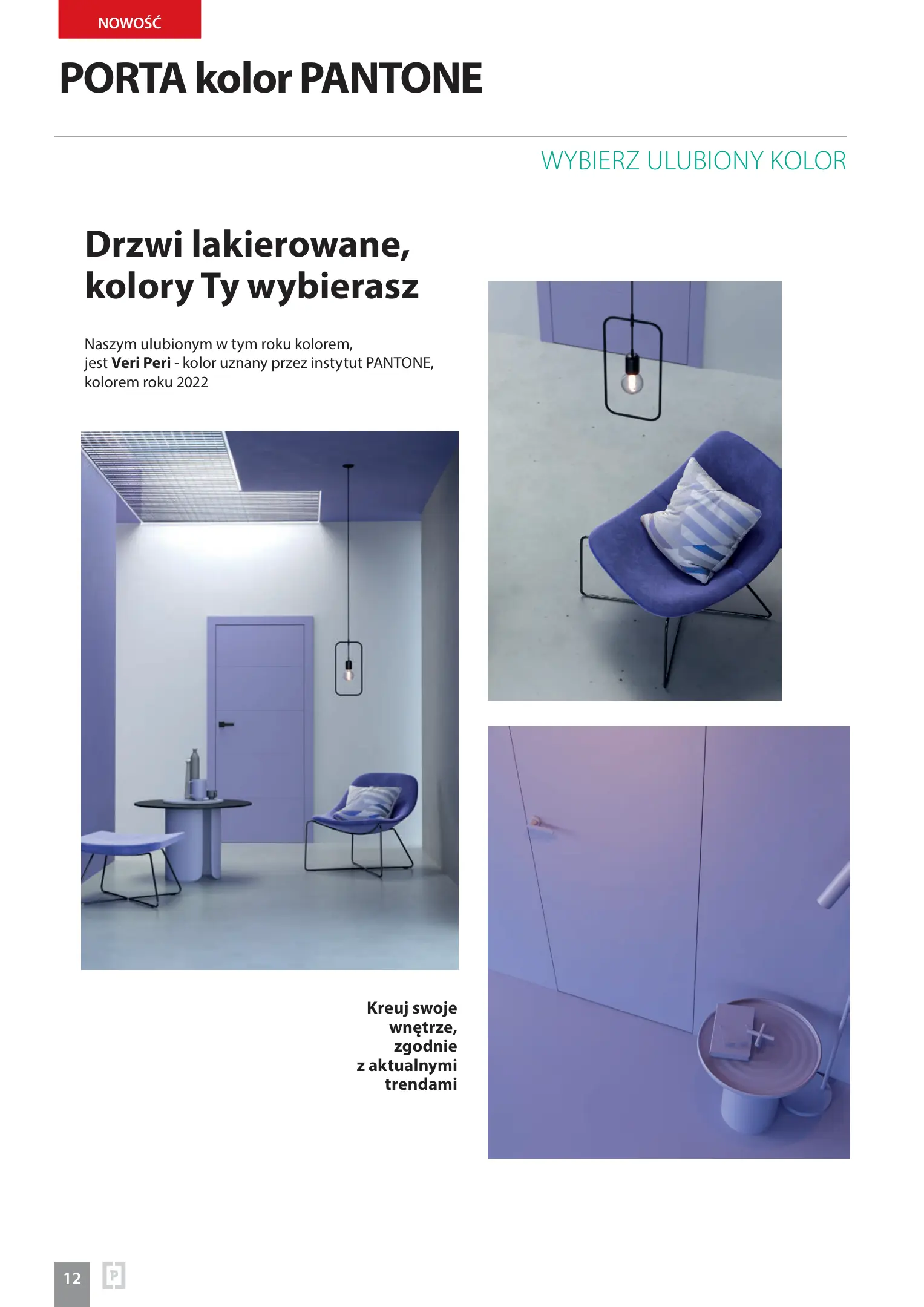 NOWOŚĆ

PORTA kolor PANTONE

WYBIERZ ULUBIONY KOLOR

Drzwi lakierowane,
kolory Ty wybierasz

Naszym ulubionym w tym roku kolorem, jest Veri Peri - kolor uznany przez instytut PANTONE, kolorem roku 2022

Kreuj swoje wnętrze, zgodnie z aktualnymi trendami

12